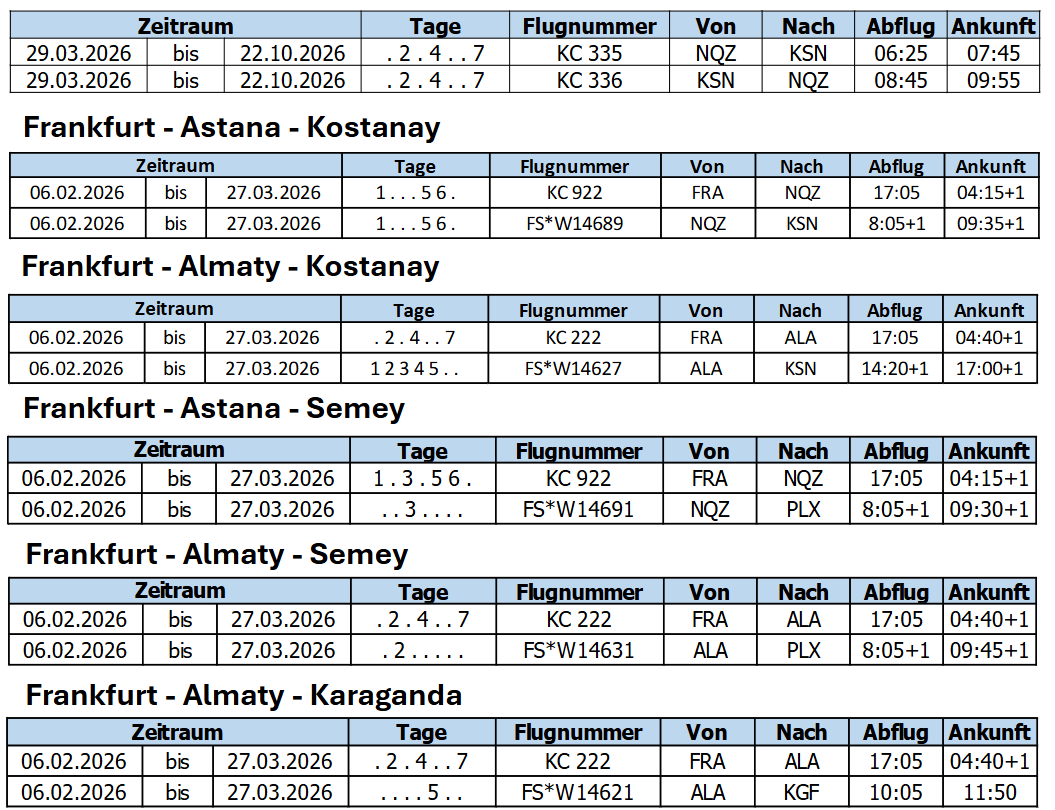 | Zeitraum | | | Tage | Flugnummer | Von | Nach | Abflug | Ankunft |
|---|---|---|---|---|---|---|---|---|
| 29.03.2026 | bis | 22.10.2026 | . 2 . 4 . . 7 | KC 335 | NQZ | KSN | 06:25 | 07:45 |
| 29.03.2026 | bis | 22.10.2026 | . 2 . 4 . . 7 | KC 336 | KSN | NQZ | 08:45 | 09:55 |

Frankfurt - Astana - Kostanay

| Zeitraum | | | Tage | Flugnummer | Von | Nach | Abflug | Ankunft |
|---|---|---|---|---|---|---|---|---|
| 06.02.2026 | bis | 27.03.2026 | 1 . . . 5 6 . | KC 922 | FRA | NQZ | 17:05 | 04:15+1 |
| 06.02.2026 | bis | 27.03.2026 | 1 . . . 5 6 . | FS*W14689 | NQZ | KSN | 8:05+1 | 09:35+1 |

Frankfurt - Almaty - Kostanay

| Zeitraum | | | Tage | Flugnummer | Von | Nach | Abflug | Ankunft |
|---|---|---|---|---|---|---|---|---|
| 06.02.2026 | bis | 27.03.2026 | . 2 . 4 . . 7 | KC 222 | FRA | ALA | 17:05 | 04:40+1 |
| 06.02.2026 | bis | 27.03.2026 | 1 2 3 4 5 . . | FS*W14627 | ALA | KSN | 14:20+1 | 17:00+1 |

Frankfurt - Astana - Semey

| Zeitraum | | | Tage | Flugnummer | Von | Nach | Abflug | Ankunft |
|---|---|---|---|---|---|---|---|---|
| 06.02.2026 | bis | 27.03.2026 | 1 . 3 . 5 6 . | KC 922 | FRA | NQZ | 17:05 | 04:15+1 |
| 06.02.2026 | bis | 27.03.2026 | . . 3 . . . . | FS*W14691 | NQZ | PLX | 8:05+1 | 09:30+1 |

Frankfurt - Almaty - Semey

| Zeitraum | | | Tage | Flugnummer | Von | Nach | Abflug | Ankunft |
|---|---|---|---|---|---|---|---|---|
| 06.02.2026 | bis | 27.03.2026 | . 2 . 4 . . 7 | KC 222 | FRA | ALA | 17:05 | 04:40+1 |
| 06.02.2026 | bis | 27.03.2026 | . 2 . . . . . | FS*W14631 | ALA | PLX | 8:05+1 | 09:45+1 |

Frankfurt - Almaty - Karaganda

| Zeitraum | | | Tage | Flugnummer | Von | Nach | Abflug | Ankunft |
|---|---|---|---|---|---|---|---|---|
| 06.02.2026 | bis | 27.03.2026 | . 2 . 4 . . 7 | KC 222 | FRA | ALA | 17:05 | 04:40+1 |
| 06.02.2026 | bis | 27.03.2026 | . . . . 5 . . | FS*W14621 | ALA | KGF | 10:05 | 11:50 |